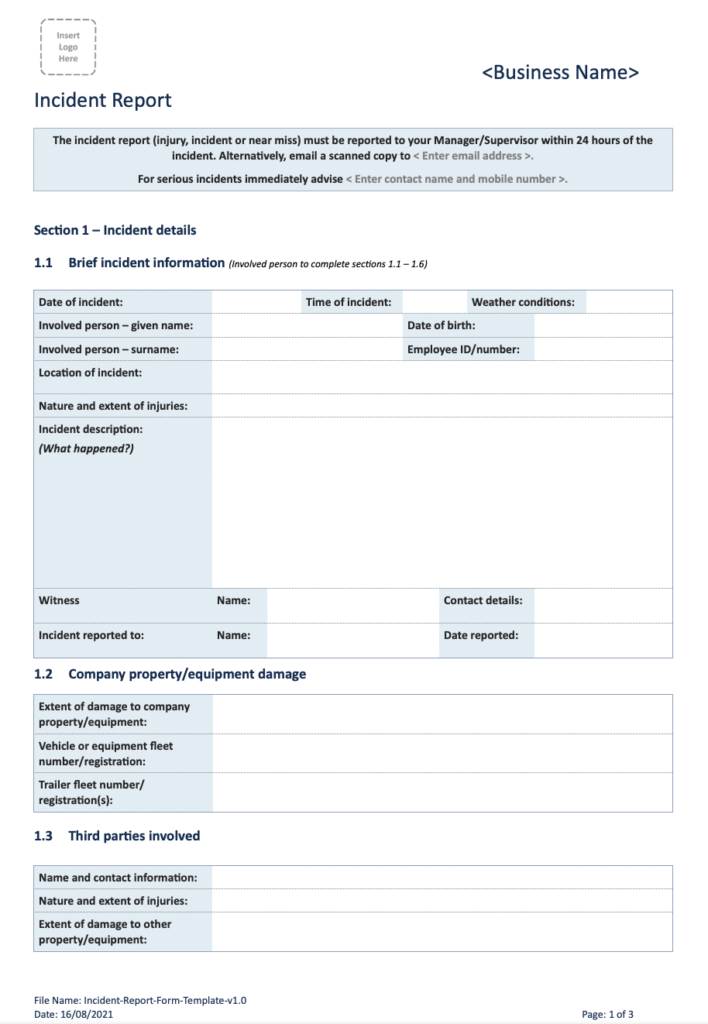 Insert
Logo
Here

<Business Name>

Incident Report

The incident report (injury, incident or near miss) must be reported to your Manager/Supervisor within 24 hours of the incident. Alternatively, email a scanned copy to < Enter email address >.

For serious incidents immediately advise < Enter contact name and mobile number >.

Section 1 – Incident details

1.1 Brief incident information (Involved person to complete sections 1.1 – 1.6)

Date of incident:
Time of incident:
Weather conditions:
Involved person – given name:
Date of birth:
Involved person – surname:
Employee ID/number:
Location of incident:
Nature and extent of injuries:
Incident description:
(What happened?)
Witness
Name:
Contact details:
Incident reported to:
Name:
Date reported:

1.2 Company property/equipment damage

Extent of damage to company property/equipment:
Vehicle or equipment fleet number/registration:
Trailer fleet number/ registration(s):

1.3 Third parties involved

Name and contact information:
Nature and extent of injuries:
Extent of damage to other property/equipment:

File Name: Incident-Report-Form-Template-v1.0
Date: 16/08/2021
Page: 1 of 3